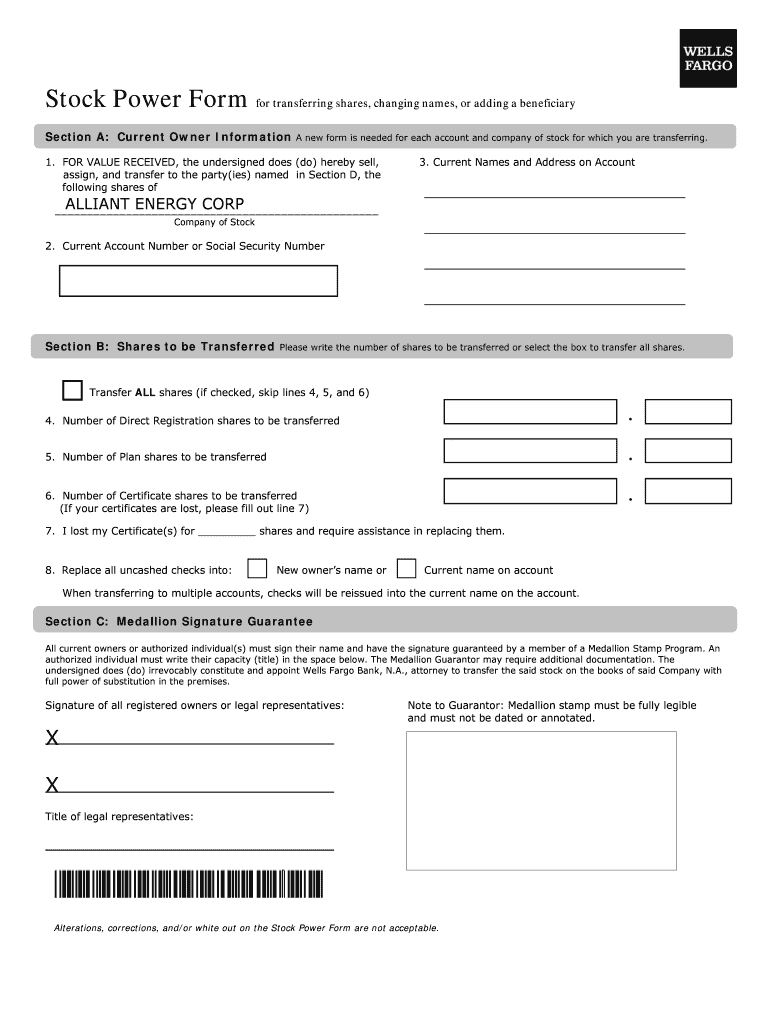 WELLS FARGO

Stock Power Form for transferring shares, changing names, or adding a beneficiary

Section A: Current Owner Information A new form is needed for each account and company of stock for which you are transferring.

1. FOR VALUE RECEIVED, the undersigned does (do) hereby sell, assign, and transfer to the party(ies) named in Section D, the following shares of

ALLIANT ENERGY CORP

Company of Stock

2. Current Account Number or Social Security Number

3. Current Names and Address on Account

Section B: Shares to be Transferred Please write the number of shares to be transferred or select the box to transfer all shares.

Transfer ALL shares (if checked, skip lines 4, 5, and 6)

4. Number of Direct Registration shares to be transferred .

5. Number of Plan shares to be transferred .

6. Number of Certificate shares to be transferred (If your certificates are lost, please fill out line 7) .

7. I lost my Certificate(s) for _________ shares and require assistance in replacing them.

8. Replace all uncashed checks into: New owner's name or Current name on account

When transferring to multiple accounts, checks will be reissued into the current name on the account.

Section C: Medallion Signature Guarantee

All current owners or authorized individual(s) must sign their name and have the signature guaranteed by a member of a Medallion Stamp Program. An authorized individual must write their capacity (title) in the space below. The Medallion Guarantor may require additional documentation. The undersigned does (do) irrevocably constitute and appoint Wells Fargo Bank, N.A., attorney to transfer the said stock on the books of said Company with full power of substitution in the premises.

Signature of all registered owners or legal representatives:

X

X

Title of legal representatives:

Note to Guarantor: Medallion stamp must be fully legible and must not be dated or annotated.

Alterations, corrections, and/or white out on the Stock Power Form are not acceptable.